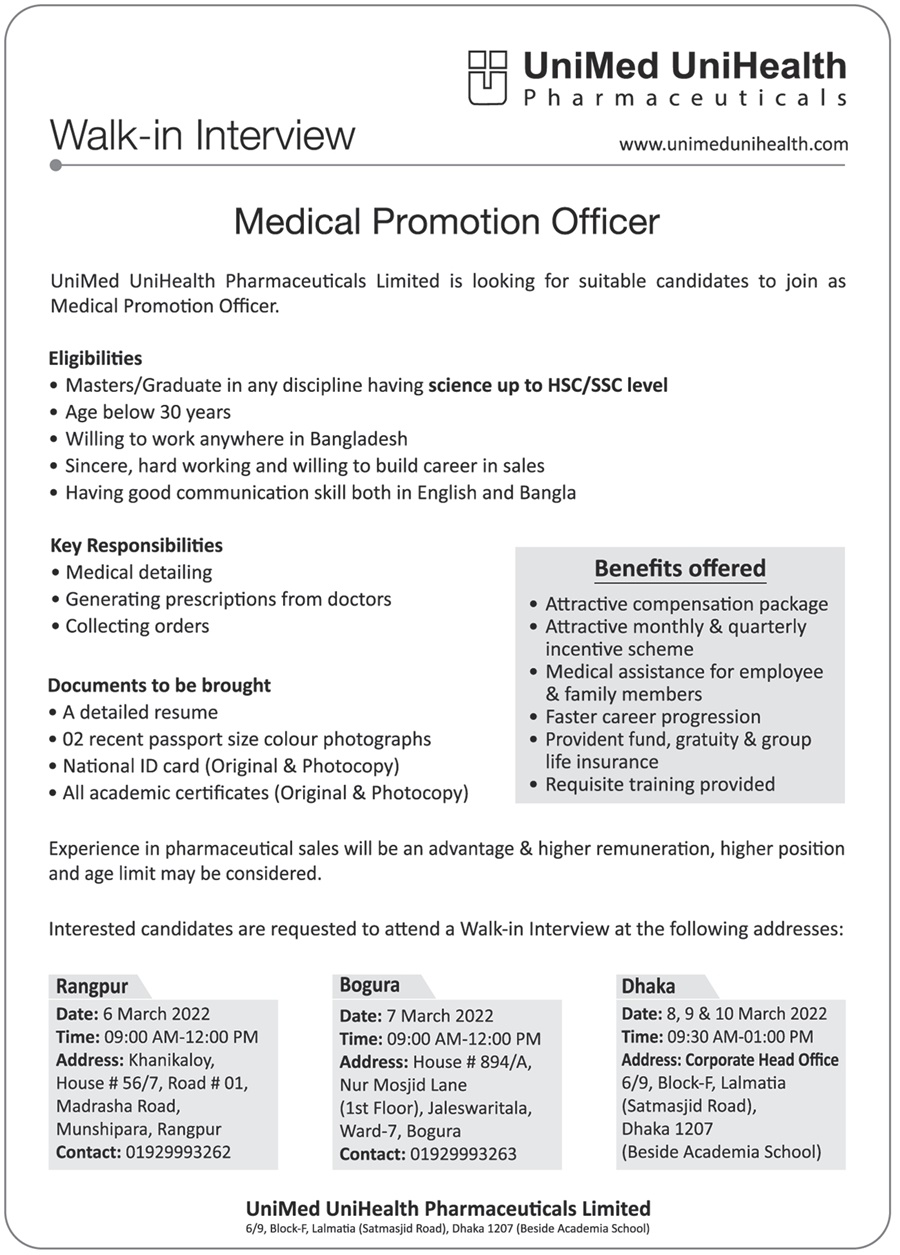 UniMed UniHealth
Pharmaceuticals

Walk-in Interview

www.unimedunihealth.com

Medical Promotion Officer

UniMed UniHealth Pharmaceuticals Limited is looking for suitable candidates to join as Medical Promotion Officer.

Eligibilities
• Masters/Graduate in any discipline having science up to HSC/SSC level
• Age below 30 years
• Willing to work anywhere in Bangladesh
• Sincere, hard working and willing to build career in sales
• Having good communication skill both in English and Bangla

Key Responsibilities
• Medical detailing
• Generating prescriptions from doctors
• Collecting orders

Documents to be brought
• A detailed resume
• 02 recent passport size colour photographs
• National ID card (Original & Photocopy)
• All academic certificates (Original & Photocopy)

Benefits offered
• Attractive compensation package
• Attractive monthly & quarterly incentive scheme
• Medical assistance for employee & family members
• Faster career progression
• Provident fund, gratuity & group life insurance
• Requisite training provided

Experience in pharmaceutical sales will be an advantage & higher remuneration, higher position and age limit may be considered.

Interested candidates are requested to attend a Walk-in Interview at the following addresses:

Rangpur
Date: 6 March 2022
Time: 09:00 AM-12:00 PM
Address: Khanikaloy, House # 56/7, Road # 01, Madrasha Road, Munshipara, Rangpur
Contact: 01929993262

Bogura
Date: 7 March 2022
Time: 09:00 AM-12:00 PM
Address: House # 894/A, Nur Mosjid Lane (1st Floor), Jaleswaritala, Ward-7, Bogura
Contact: 01929993263

Dhaka
Date: 8, 9 & 10 March 2022
Time: 09:30 AM-01:00 PM
Address: Corporate Head Office 6/9, Block-F, Lalmatia (Satmasjid Road), Dhaka 1207 (Beside Academia School)

UniMed UniHealth Pharmaceuticals Limited
6/9, Block-F, Lalmatia (Satmasjid Road), Dhaka 1207 (Beside Academia School)